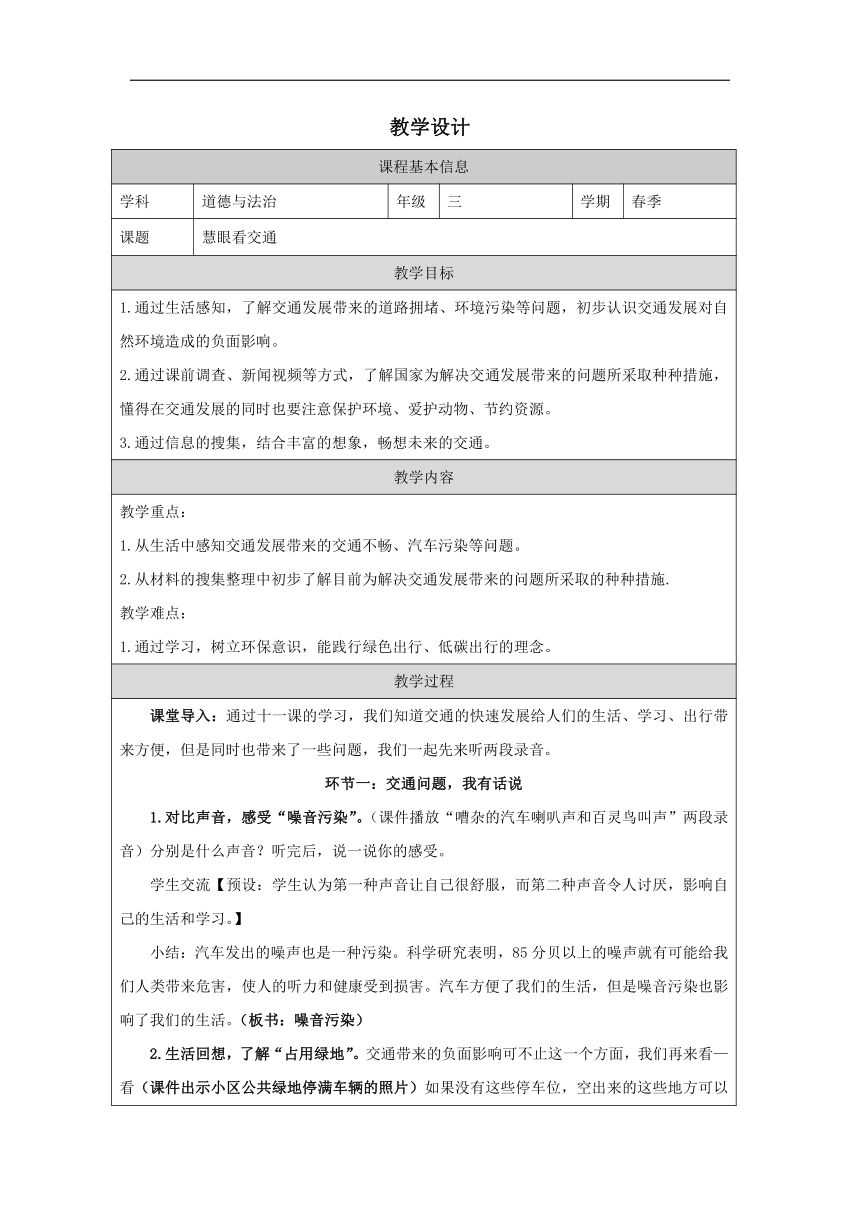 教学设计

| 课程基本信息 | | | | | |
|---|---|---|---|---|---|
| 学科 | 道德与法治 | 年级 | 三 | 学期 | 春季 |
| 课题 | 慧眼看交通 | | | | |

教学目标

1.通过生活感知，了解交通发展带来的道路拥堵、环境污染等问题，初步认识交通发展对自然环境造成的负面影响。

2.通过课前调查、新闻视频等方式，了解国家为解决交通发展带来的问题所采取种种措施，懂得在交通发展的同时也要注意保护环境、爱护动物、节约资源。

3.通过信息的搜集，结合丰富的想象，畅想未来的交通。

教学内容

教学重点：

1.从生活中感知交通发展带来的交通不畅、汽车污染等问题。

2.从材料的搜集整理中初步了解目前为解决交通发展带来的问题所采取的种种措施.

教学难点：

1.通过学习，树立环保意识，能践行绿色出行、低碳出行的理念。

教学过程

课堂导入：通过十一课的学习，我们知道交通的快速发展给人们的生活、学习、出行带来方便，但是同时也带来了一些问题，我们一起先来听两段录音。

环节一：交通问题，我有话说

1.对比声音，感受“噪音污染”。（课件播放“嘈杂的汽车喇叭声和百灵鸟叫声”两段录音）分别是什么声音？听完后，说一说你的感受。

学生交流【预设：学生认为第一种声音让自己很舒服，而第二种声音令人讨厌，影响自己的生活和学习。】

小结：汽车发出的噪声也是一种污染。科学研究表明，85分贝以上的噪声就有可能给我们人类带来危害，使人的听力和健康受到损害。汽车方便了我们的生活，但是噪音污染也影响了我们的生活。（板书：噪音污染）

2.生活回想，了解“占用绿地”。交通带来的负面影响可不止这一个方面，我们再来看一看（课件出示小区公共绿地停满车辆的照片）如果没有这些停车位，空出来的这些地方可以